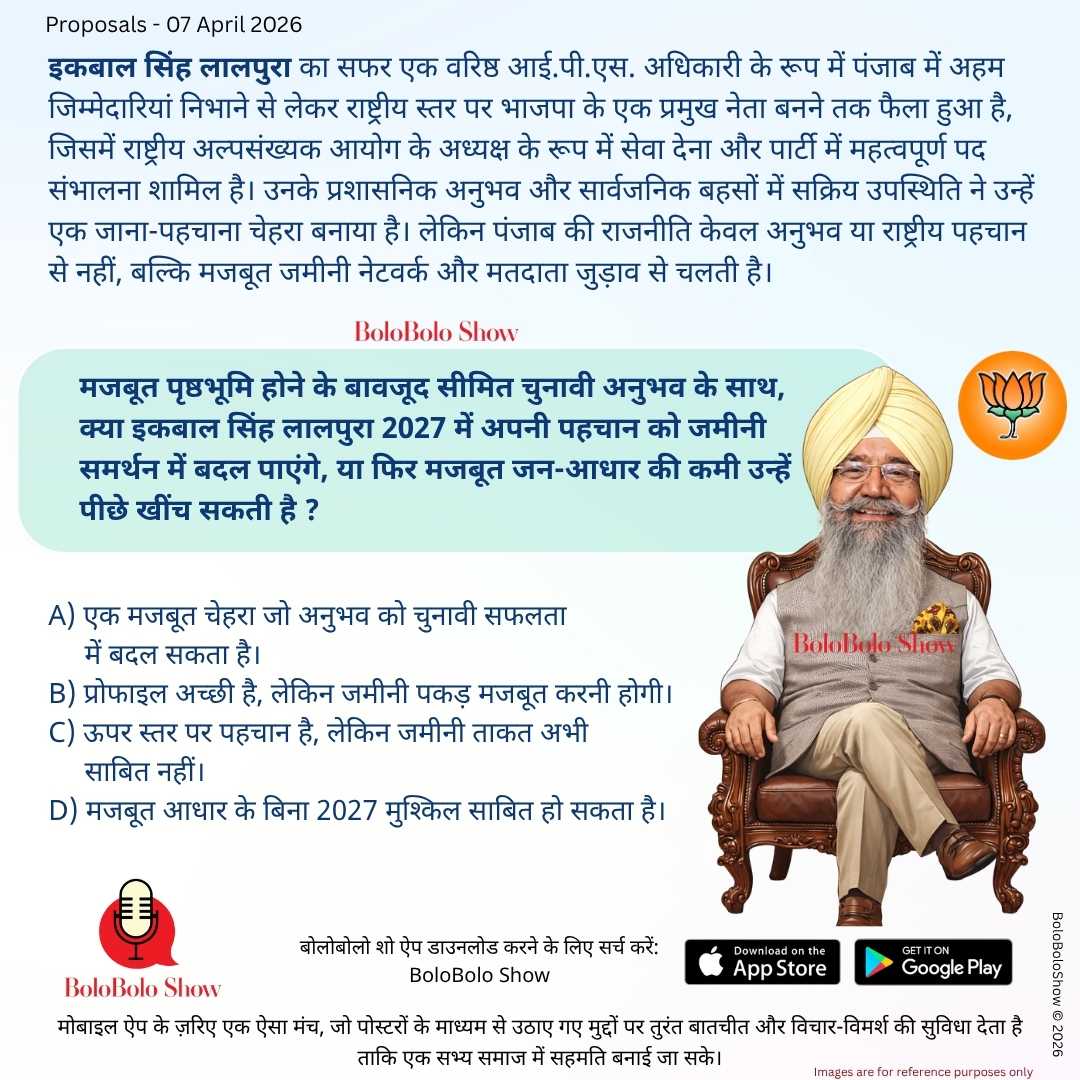 Proposals - 07 April 2026

इकबाल सिंह लालपुरा का सफर एक वरिष्ठ आई.पी.एस. अधिकारी के रूप में पंजाब में अहम जिम्मेदारियां निभाने से लेकर राष्ट्रीय स्तर पर भाजपा के एक प्रमुख नेता बनने तक फैला हुआ है, जिसमें राष्ट्रीय अल्पसंख्यक आयोग के अध्यक्ष के रूप में सेवा देना और पार्टी में महत्वपूर्ण पद संभालना शामिल है। उनके प्रशासनिक अनुभव और सार्वजनिक बहसों में सक्रिय उपस्थिति ने उन्हें एक जाना-पहचाना चेहरा बनाया है। लेकिन पंजाब की राजनीति केवल अनुभव या राष्ट्रीय पहचान से नहीं, बल्कि मजबूत जमीनी नेटवर्क और मतदाता जुड़ाव से चलती है।

BoloBolo Show

मजबूत पृष्ठभूमि होने के बावजूद सीमित चुनावी अनुभव के साथ, क्या इकबाल सिंह लालपुरा 2027 में अपनी पहचान को जमीनी समर्थन में बदल पाएंगे, या फिर मजबूत जन-आधार की कमी उन्हें पीछे खींच सकती है ?

A) एक मजबूत चेहरा जो अनुभव को चुनावी सफलता में बदल सकता है।
B) प्रोफाइल अच्छी है, लेकिन जमीनी पकड़ मजबूत करनी होगी।
C) ऊपर स्तर पर पहचान है, लेकिन जमीनी ताकत अभी साबित नहीं।
D) मजबूत आधार के बिना 2027 मुश्किल साबित हो सकता है।

BoloBolo Show

BoloBolo Show

बोलोबोलो शो ऐप डाउनलोड करने के लिए सर्च करें:
BoloBolo Show

Download on the App Store

GET IT ON Google Play

BoloBoloShow © 2026

मोबाइल ऐप के ज़रिए एक ऐसा मंच, जो पोस्टरों के माध्यम से उठाए गए मुद्दों पर तुरंत बातचीत और विचार-विमर्श की सुविधा देता है ताकि एक सभ्य समाज में सहमति बनाई जा सके।

Images are for reference purposes only